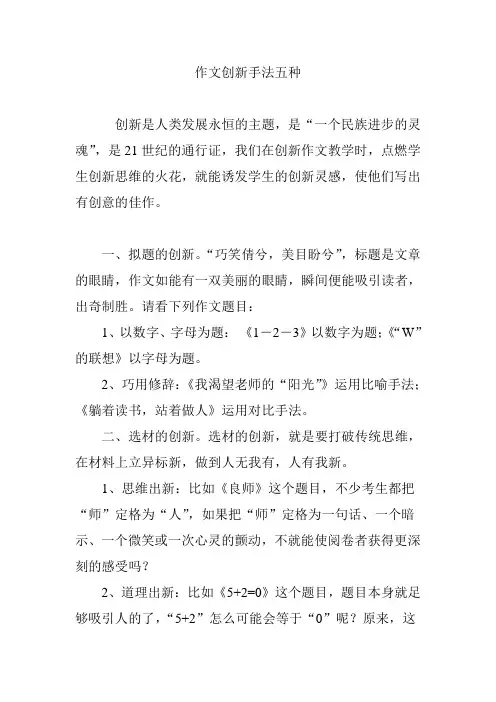 作文创新手法五种

创新是人类发展永恒的主题，是“一个民族进步的灵魂”，是21世纪的通行证，我们在创新作文教学时，点燃学生创新思维的火花，就能诱发学生的创新灵感，使他们写出有创意的佳作。

一、拟题的创新。“巧笑倩兮，美目盼兮”，标题是文章的眼睛，作文如能有一双美丽的眼睛，瞬间便能吸引读者，出奇制胜。请看下列作文题目：

1、以数字、字母为题：《1－2－3》以数字为题;《“W”的联想》以字母为题。

2、巧用修辞:《我渴望老师的“阳光”》运用比喻手法;《躺着读书，站着做人》运用对比手法。

二、选材的创新。选材的创新，就是要打破传统思维，在材料上立异标新，做到人无我有，人有我新。

1、思维出新：比如《良师》这个题目，不少考生都把“师”定格为“人”，如果把“师”定格为一句话、一个暗示、一个微笑或一次心灵的颤动，不就能使阅卷者获得更深刻的感受吗？

2、道理出新：比如《5+2=0》这个题目，题目本身就足够吸引人的了，“5+2”怎么可能会等于“0”呢？原来，这